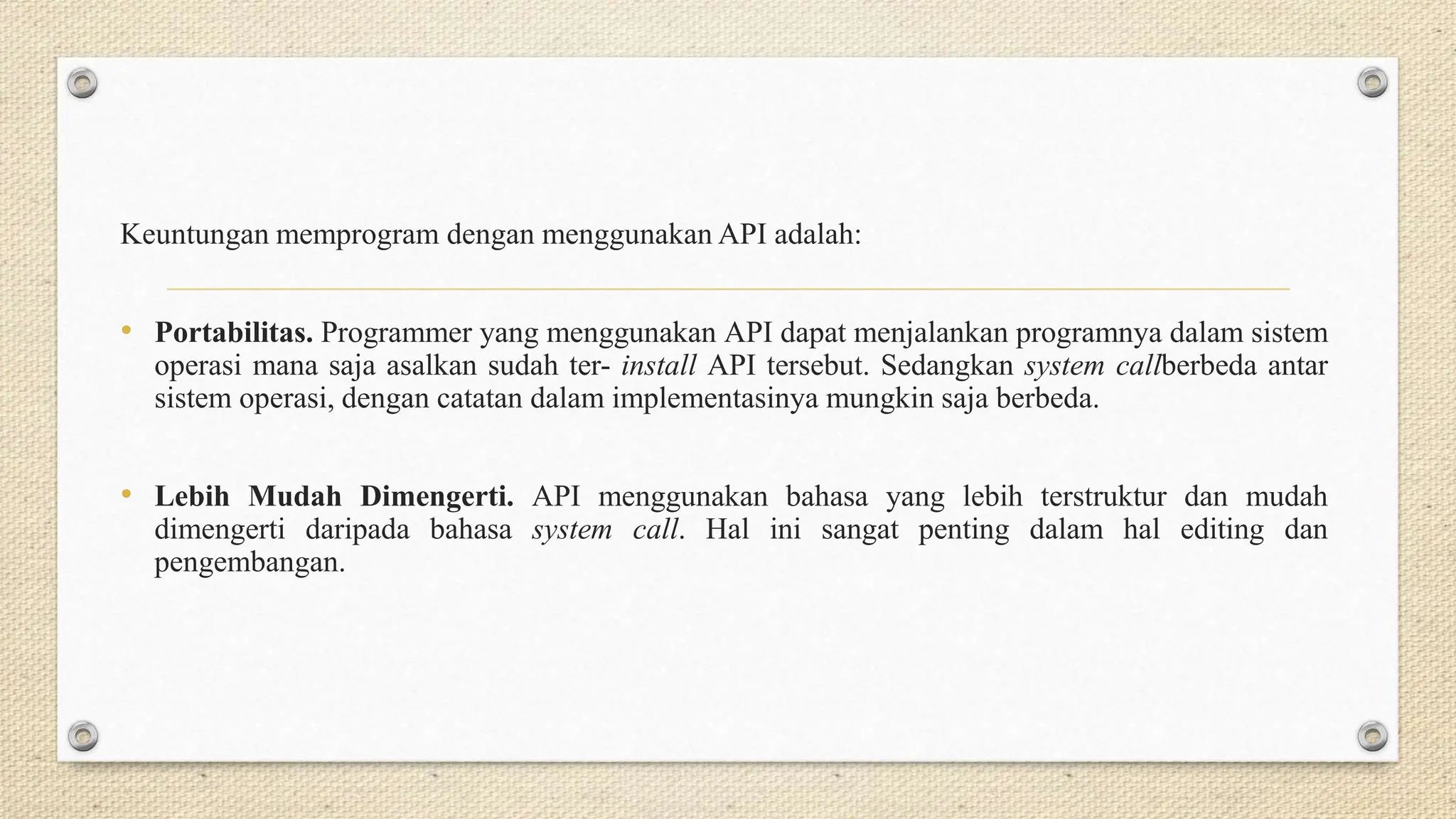 Keuntungan memprogram dengan menggunakan API adalah:

• Portabilitas. Programmer yang menggunakan API dapat menjalankan programnya dalam sistem operasi mana saja asalkan sudah ter- install API tersebut. Sedangkan system callberbeda antar sistem operasi, dengan catatan dalam implementasinya mungkin saja berbeda.

• Lebih Mudah Dimengerti. API menggunakan bahasa yang lebih terstruktur dan mudah dimengerti daripada bahasa system call. Hal ini sangat penting dalam hal editing dan pengembangan.